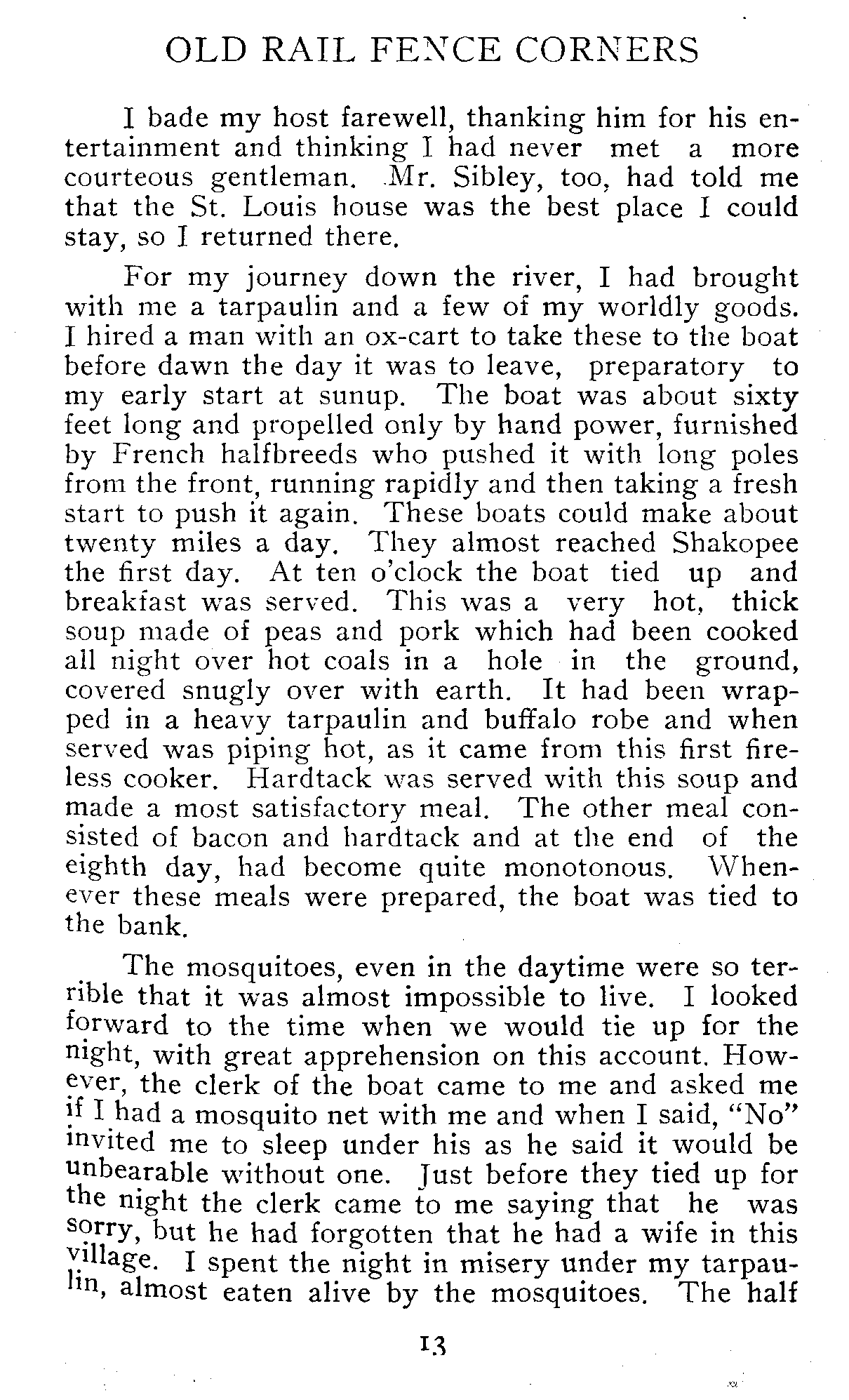 OLD RAIL FENCE CORNERS

I bade my host farewell, thanking him for his entertainment and thinking I had never met a more courteous gentleman. Mr. Sibley, too, had told me that the St. Louis house was the best place I could stay, so I returned there.

For my journey down the river, I had brought with me a tarpaulin and a few of my worldly goods. I hired a man with an ox-cart to take these to the boat before dawn the day it was to leave, preparatory to my early start at sunup. The boat was about sixty feet long and propelled only by hand power, furnished by French halfbreeds who pushed it with long poles from the front, running rapidly and then taking a fresh start to push it again. These boats could make about twenty miles a day. They almost reached Shakopee the first day. At ten o'clock the boat tied up and breakfast was served. This was a very hot, thick soup made of peas and pork which had been cooked all night over hot coals in a hole in the ground, covered snugly over with earth. It had been wrapped in a heavy tarpaulin and buffalo robe and when served was piping hot, as it came from this first fireless cooker. Hardtack was served with this soup and made a most satisfactory meal. The other meal consisted of bacon and hardtack and at the end of the eighth day, had become quite monotonous. Whenever these meals were prepared, the boat was tied to the bank.

The mosquitoes, even in the daytime were so terrible that it was almost impossible to live. I looked forward to the time when we would tie up for the night, with great apprehension on this account. However, the clerk of the boat came to me and asked me if I had a mosquito net with me and when I said, "No" invited me to sleep under his as he said it would be unbearable without one. Just before they tied up for the night the clerk came to me saying that he was sorry, but he had forgotten that he had a wife in this village. I spent the night in misery under my tarpaulin, almost eaten alive by the mosquitoes. The half

13